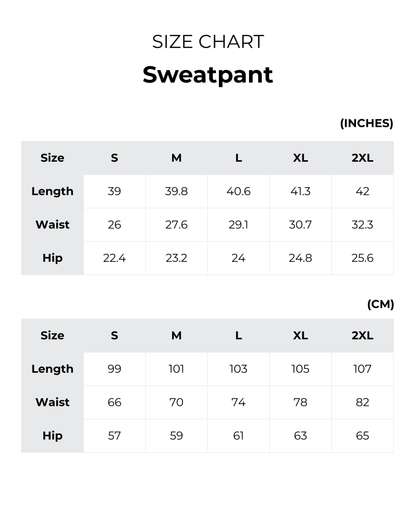 SIZE CHART

Sweatpant

(INCHES)

| Size | S | M | L | XL | 2XL |
|---|---|---|---|---|---|
| Length | 39 | 39.8 | 40.6 | 41.3 | 42 |
| Waist | 26 | 27.6 | 29.1 | 30.7 | 32.3 |
| Hip | 22.4 | 23.2 | 24 | 24.8 | 25.6 |

(CM)

| Size | S | M | L | XL | 2XL |
|---|---|---|---|---|---|
| Length | 99 | 101 | 103 | 105 | 107 |
| Waist | 66 | 70 | 74 | 78 | 82 |
| Hip | 57 | 59 | 61 | 63 | 65 |